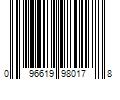 0 96619 98017 8